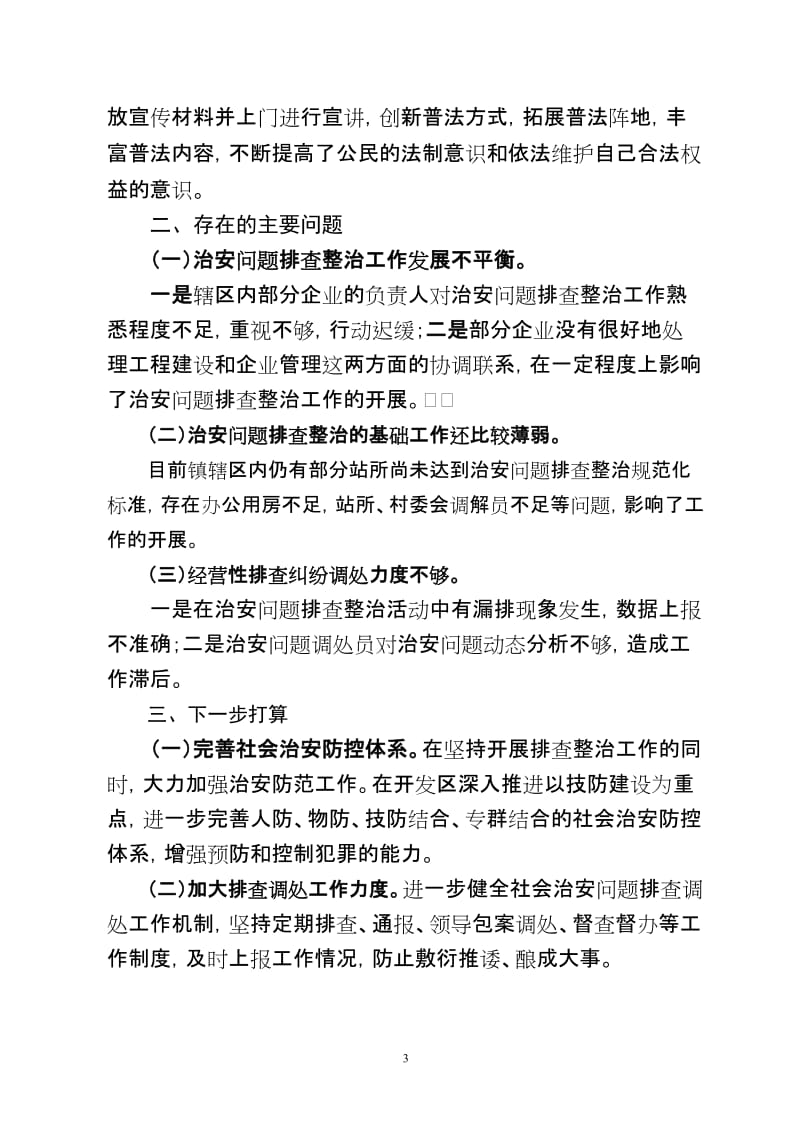 放宣传材料并上门进行宣讲，创新普法方式，拓展普法阵地，丰富普法内容，不断提高了公民的法制意识和依法维护自己合法权益的意识。

二、存在的主要问题

（一）治安问题排查整治工作发展不平衡。

一是辖区内部分企业的负责人对治安问题排查整治工作熟悉程度不足，重视不够，行动迟缓；二是部分企业没有很好地处理工程建设和企业管理这两方面的协调联系，在一定程度上影响了治安问题排查整治工作的开展。□□

（二）治安问题排查整治的基础工作还比较薄弱。

目前镇辖区内仍有部分站所尚未达到治安问题排查整治规范化标准，存在办公用房不足，站所、村委会调解员不足等问题，影响了工作的开展。

（三）经营性排查纠纷调处力度不够。

一是在治安问题排查整治活动中有漏排现象发生，数据上报不准确；二是治安问题调处员对治安问题动态分析不够，造成工作滞后。

三、下一步打算

（一）完善社会治安防控体系。在坚持开展排查整治工作的同时，大力加强治安防范工作。在开发区深入推进以技防建设为重点，进一步完善人防、物防、技防结合、专群结合的社会治安防控体系，增强预防和控制犯罪的能力。

（二）加大排查调处工作力度。进一步健全社会治安问题排查调处工作机制，坚持定期排查、通报、领导包案调处、督查督办等工作制度，及时上报工作情况，防止敷衍推诿、酿成大事。

3